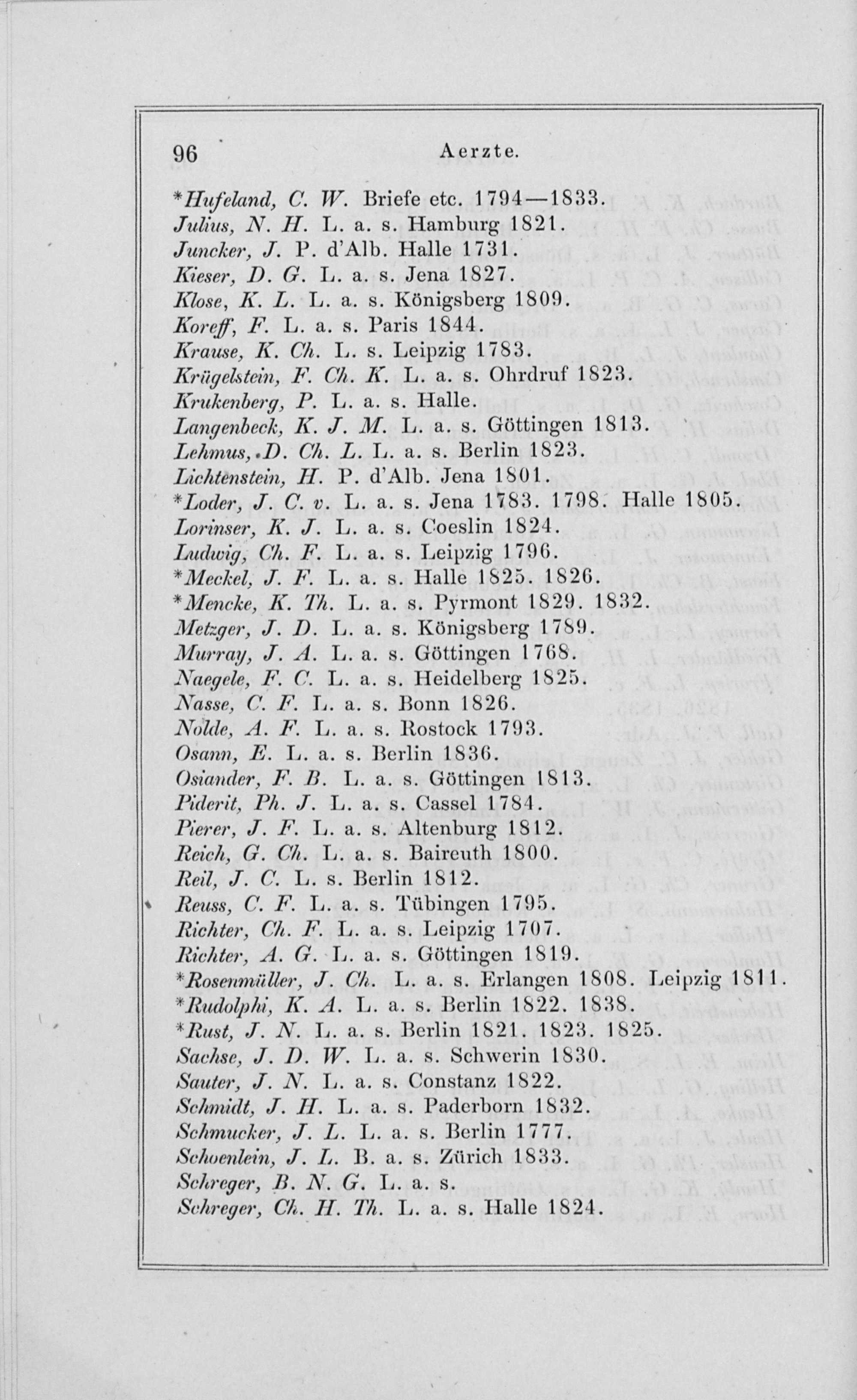 96 Aerzte.

*Hufeland, C. W. Briefe etc. 1794—1833.
Julius, N. H. L. a. s. Hamburg 1821.
Juncker, J. P. d'Alb. Halle 1731.
Kieser, D. G. L. a. s. Jena 1827.
Klose, K. L. L. a. s. Königsberg 1809.
Koreff, F. L. a. s. Paris 1844.
Krause, K. Ch. L. s. Leipzig 1783.
Krügelstein, F. Ch. K. L. a. s. Ohrdruf 1823.
Krukenberg, P. L. a. s. Halle.
Langenbeck, K. J. M. L. a. s. Göttingen 1813.
Lehmus, D. Ch. L. L. a. s. Berlin 1823.
Lichtenstein, H. P. d'Alb. Jena 1801.
*Loder, J. C. v. L. a. s. Jena 1783. 1798. Halle 1805.
Lorinser, K. J. L. a. s. Coeslin 1824.
Ludwig, Ch. F. L. a. s. Leipzig 1796.
*Meckel, J. F. L. a. s. Halle 1825. 1826.
*Mencke, K. Th. L. a. s. Pyrmont 1829. 1832.
Metzger, J. D. L. a. s. Königsberg 1789.
Murray, J. A. L. a. s. Göttingen 1768.
Naegele, F. C. L. a. s. Heidelberg 1825.
Nasse, C. F. L. a. s. Bonn 1826.
Nolde, A. F. L. a. s. Rostock 1793.
Osann, E. L. a. s. Berlin 1836.
Osiander, F. B. L. a. s. Göttingen 1813.
Piderit, Ph. J. L. a. s. Cassel 1784.
Pierer, J. F. L. a. s. Altenburg 1812.
Reich, G. Ch. L. a. s. Baireuth 1800.
Reil, J. C. L. s. Berlin 1812.
Reuss, C. F. L. a. s. Tübingen 1795.
Richter, Ch. F. L. a. s. Leipzig 1707.
Richter, A. G. L. a. s. Göttingen 1819.
*Rosenmüller, J. Ch. L. a. s. Erlangen 1808. Leipzig 1811.
*Rudolphi, K. A. L. a. s. Berlin 1822. 1838.
*Rust, J. N. L. a. s. Berlin 1821. 1823. 1825.
Sachse, J. D. W. L. a. s. Schwerin 1830.
Sauter, J. N. L. a. s. Constanz 1822.
Schmidt, J. H. L. a. s. Paderborn 1832.
Schmucker, J. L. L. a. s. Berlin 1777.
Schoenlein, J. L. B. a. s. Zürich 1833.
Schreger, B. N. G. L. a. s.
Schreger, Ch. H. Th. L. a. s. Halle 1824.